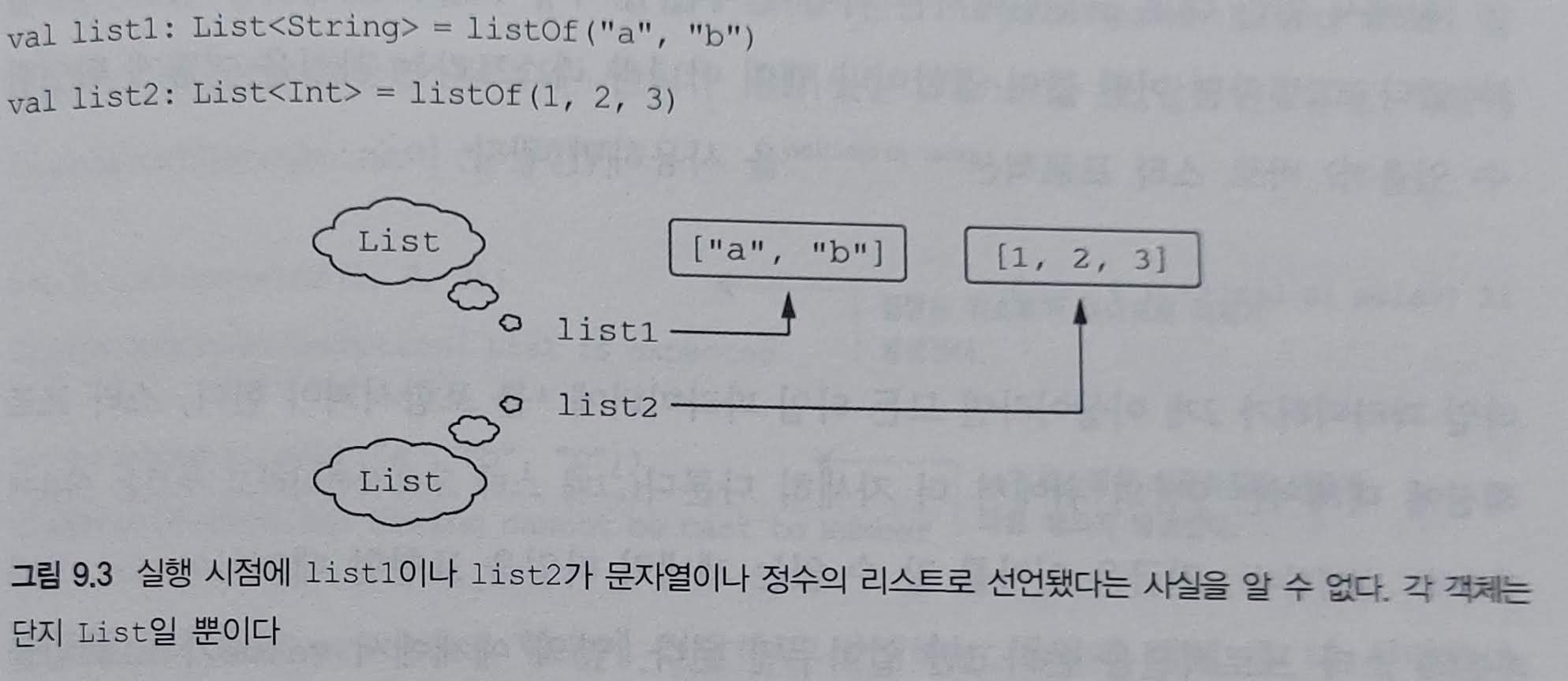 val list1: List<String> = listOf("a", "b")
val list2: List<Int> = listOf(1, 2, 3)

List

["a", "b"]

[1, 2, 3]

list1

list2

List

그림 9.3 실행 시점에 list1이나 list2가 문자열이나 정수의 리스트로 선언됐다는 사실을 알 수 없다. 각 객체는 단지 List일 뿐이다